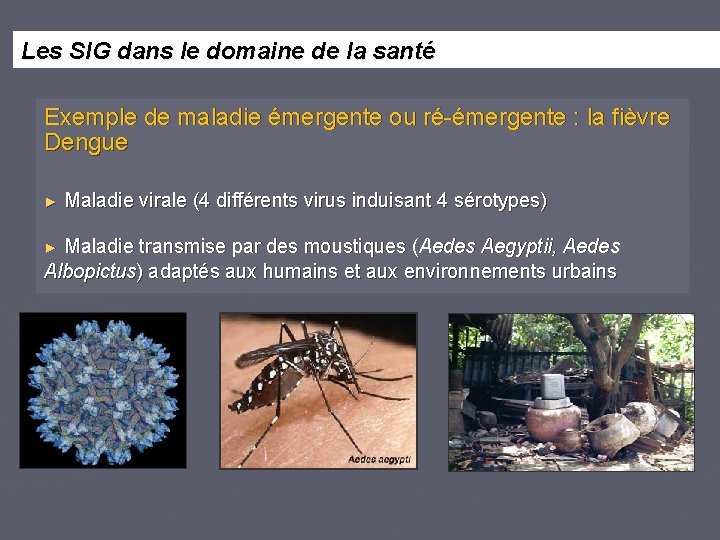 Les SIG dans le domaine de la santé

Exemple de maladie émergente ou ré-émergente : la fièvre Dengue

► Maladie virale (4 différents virus induisant 4 sérotypes)

► Maladie transmise par des moustiques (Aedes Aegyptii, Aedes Albopictus) adaptés aux humains et aux environnements urbains

Aedes aegypti